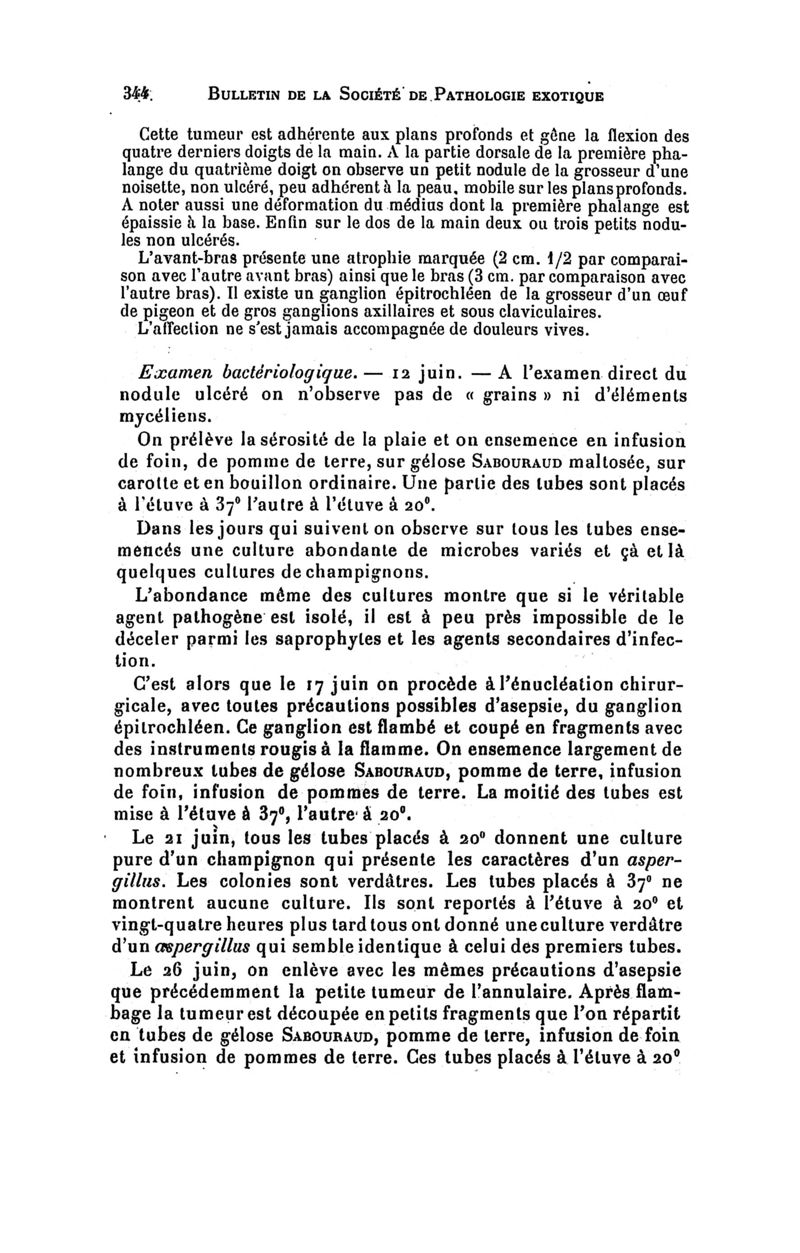 344 BULLETIN DE LA SOCIÉTÉ DE PATHOLOGIE EXOTIQUE

Cette tumeur est adhérente aux plans profonds et gêne la flexion des quatre derniers doigts de la main. A la partie dorsale de la première phalange du quatrième doigt on observe un petit nodule de la grosseur d'une noisette, non ulcéré, peu adhérent à la peau, mobile sur les plans profonds. A noter aussi une déformation du médius dont la première phalange est épaissie à la base. Enfin sur le dos de la main deux ou trois petits nodules non ulcérés.

L'avant-bras présente une atrophie marquée (2 cm. 1/2 par comparaison avec l'autre avant bras) ainsi que le bras (3 cm. par comparaison avec l'autre bras). Il existe un ganglion épitrochléen de la grosseur d'un œuf de pigeon et de gros ganglions axillaires et sous claviculaires.

L'affection ne s'est jamais accompagnée de douleurs vives.

Examen bactériologique. — 12 juin. — A l'examen direct du nodule ulcéré on n'observe pas de « grains » ni d'éléments mycéliens.

On prélève la sérosité de la plaie et on ensemence en infusion de foin, de pomme de terre, sur gélose SABOURAUD maltosée, sur carotte et en bouillon ordinaire. Une partie des tubes sont placés à l'étuve à 37° l'autre à l'étuve à 20°.

Dans les jours qui suivent on observe sur tous les tubes ensemencés une culture abondante de microbes variés et çà et là quelques cultures de champignons.

L'abondance même des cultures montre que si le véritable agent pathogène est isolé, il est à peu près impossible de le déceler parmi les saprophytes et les agents secondaires d'infection.

C'est alors que le 17 juin on procède à l'énucléation chirurgicale, avec toutes précautions possibles d'asepsie, du ganglion épitrochléen. Ce ganglion est flambé et coupé en fragments avec des instruments rougis à la flamme. On ensemence largement de nombreux tubes de gélose SABOURAUD, pomme de terre, infusion de foin, infusion de pommes de terre. La moitié des tubes est mise à l'étuve à 37°, l'autre à 20°.

Le 21 juin, tous les tubes placés à 20° donnent une culture pure d'un champignon qui présente les caractères d'un aspergillus. Les colonies sont verdâtres. Les tubes placés à 37° ne montrent aucune culture. Ils sont reportés à l'étuve à 20° et vingt-quatre heures plus tard tous ont donné une culture verdâtre d'un aspergillus qui semble identique à celui des premiers tubes.

Le 26 juin, on enlève avec les mêmes précautions d'asepsie que précédemment la petite tumeur de l'annulaire. Après flambage la tumeur est découpée en petits fragments que l'on répartit en tubes de gélose SABOURAUD, pomme de terre, infusion de foin et infusion de pommes de terre. Ces tubes placés à l'étuve à 20°